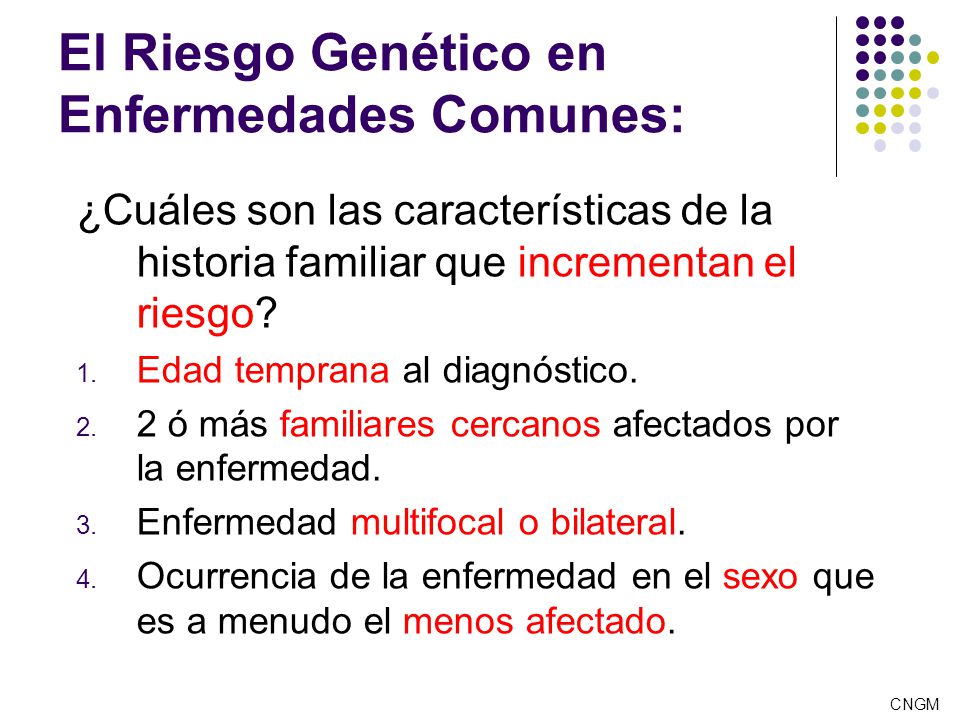 El Riesgo Genético en Enfermedades Comunes:

¿Cuáles son las características de la historia familiar que incrementan el riesgo?

1. Edad temprana al diagnóstico.
2. 2 ó más familiares cercanos afectados por la enfermedad.
3. Enfermedad multifocal o bilateral.
4. Ocurrencia de la enfermedad en el sexo que es a menudo el menos afectado.

CNGM